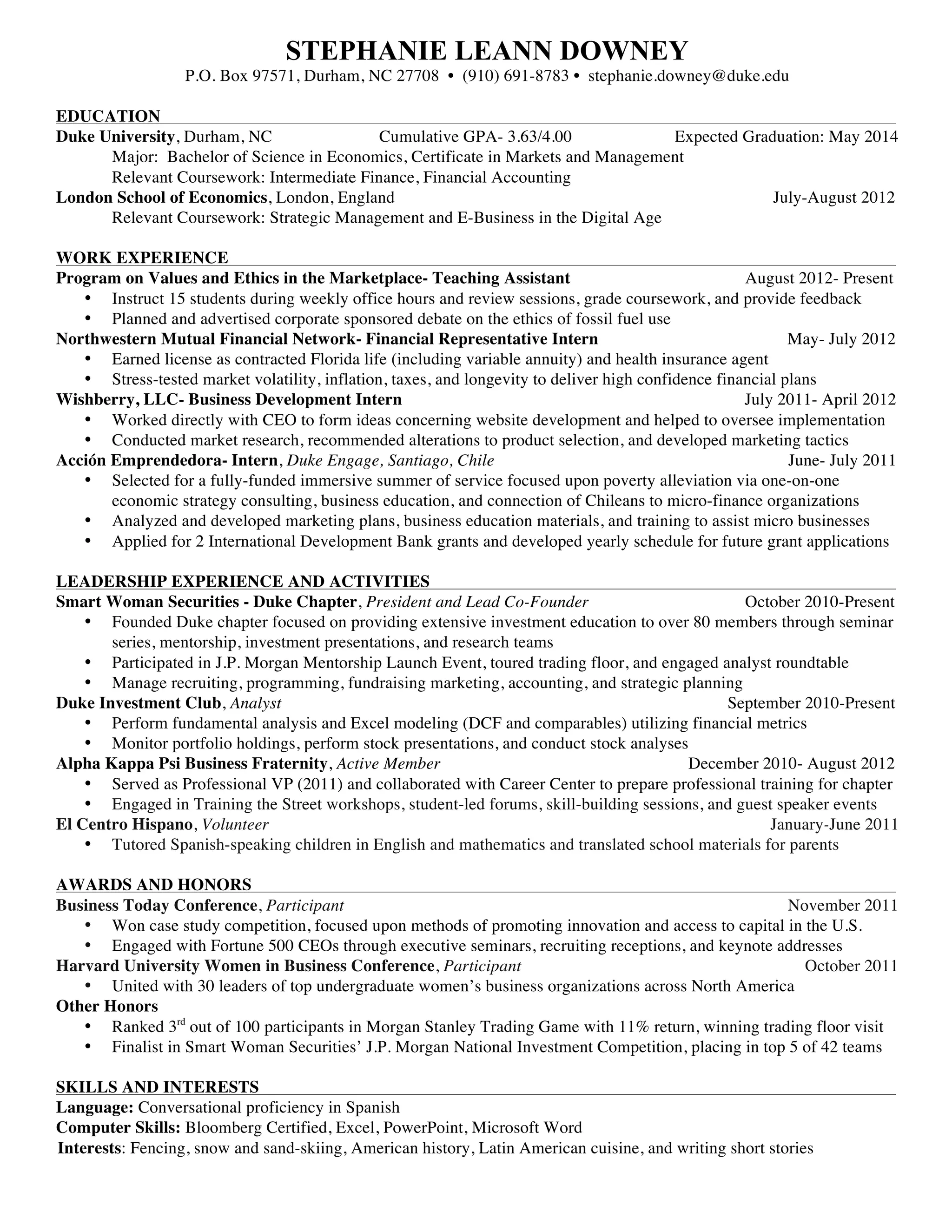 STEPHANIE LEANN DOWNEY
P.O. Box 97571, Durham, NC 27708 • (910) 691-8783 • stephanie.downey@duke.edu

EDUCATION
Duke University, Durham, NC Cumulative GPA- 3.63/4.00 Expected Graduation: May 2014
Major: Bachelor of Science in Economics, Certificate in Markets and Management
Relevant Coursework: Intermediate Finance, Financial Accounting
London School of Economics, London, England July-August 2012
Relevant Coursework: Strategic Management and E-Business in the Digital Age

WORK EXPERIENCE
Program on Values and Ethics in the Marketplace- Teaching Assistant August 2012- Present
• Instruct 15 students during weekly office hours and review sessions, grade coursework, and provide feedback
• Planned and advertised corporate sponsored debate on the ethics of fossil fuel use
Northwestern Mutual Financial Network- Financial Representative Intern May- July 2012
• Earned license as contracted Florida life (including variable annuity) and health insurance agent
• Stress-tested market volatility, inflation, taxes, and longevity to deliver high confidence financial plans
Wishberry, LLC- Business Development Intern July 2011- April 2012
• Worked directly with CEO to form ideas concerning website development and helped to oversee implementation
• Conducted market research, recommended alterations to product selection, and developed marketing tactics
Acción Emprendedora- Intern, Duke Engage, Santiago, Chile June- July 2011
• Selected for a fully-funded immersive summer of service focused upon poverty alleviation via one-on-one economic strategy consulting, business education, and connection of Chileans to micro-finance organizations
• Analyzed and developed marketing plans, business education materials, and training to assist micro businesses
• Applied for 2 International Development Bank grants and developed yearly schedule for future grant applications

LEADERSHIP EXPERIENCE AND ACTIVITIES
Smart Woman Securities - Duke Chapter, President and Lead Co-Founder October 2010-Present
• Founded Duke chapter focused on providing extensive investment education to over 80 members through seminar series, mentorship, investment presentations, and research teams
• Participated in J.P. Morgan Mentorship Launch Event, toured trading floor, and engaged analyst roundtable
• Manage recruiting, programming, fundraising marketing, accounting, and strategic planning
Duke Investment Club, Analyst September 2010-Present
• Perform fundamental analysis and Excel modeling (DCF and comparables) utilizing financial metrics
• Monitor portfolio holdings, perform stock presentations, and conduct stock analyses
Alpha Kappa Psi Business Fraternity, Active Member December 2010- August 2012
• Served as Professional VP (2011) and collaborated with Career Center to prepare professional training for chapter
• Engaged in Training the Street workshops, student-led forums, skill-building sessions, and guest speaker events
El Centro Hispano, Volunteer January-June 2011
• Tutored Spanish-speaking children in English and mathematics and translated school materials for parents

AWARDS AND HONORS
Business Today Conference, Participant November 2011
• Won case study competition, focused upon methods of promoting innovation and access to capital in the U.S.
• Engaged with Fortune 500 CEOs through executive seminars, recruiting receptions, and keynote addresses
Harvard University Women in Business Conference, Participant October 2011
• United with 30 leaders of top undergraduate women's business organizations across North America
Other Honors
• Ranked 3$^{rd}$ out of 100 participants in Morgan Stanley Trading Game with 11% return, winning trading floor visit
• Finalist in Smart Woman Securities' J.P. Morgan National Investment Competition, placing in top 5 of 42 teams

SKILLS AND INTERESTS
Language: Conversational proficiency in Spanish
Computer Skills: Bloomberg Certified, Excel, PowerPoint, Microsoft Word
Interests: Fencing, snow and sand-skiing, American history, Latin American cuisine, and writing short stories